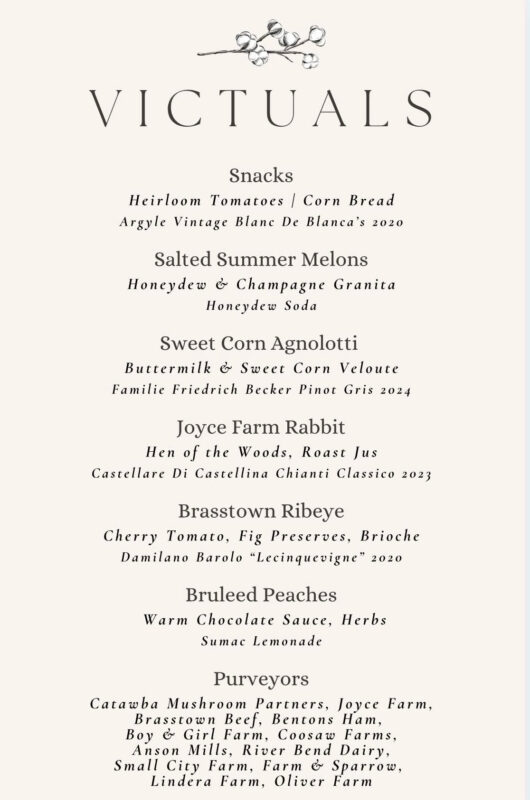 VICTUALS

Snacks
Heirloom Tomatoes | Corn Bread
Argyle Vintage Blanc De Blanca's 2020

Salted Summer Melons
Honeydew & Champagne Granita
Honeydew Soda

Sweet Corn Agnolotti
Buttermilk & Sweet Corn Veloute
Familie Friedrich Becker Pinot Gris 2024

Joyce Farm Rabbit
Hen of the Woods, Roast Jus
Castellare Di Castellina Chianti Classico 2023

Brasstown Ribeye
Cherry Tomato, Fig Preserves, Brioche
Damilano Barolo "Lecinquevigne" 2020

Bruleed Peaches
Warm Chocolate Sauce, Herbs
Sumac Lemonade

Purveyors
Catawba Mushroom Partners, Joyce Farm, Brasstown Beef, Bentons Ham, Boy & Girl Farm, Coosaw Farms, Anson Mills, River Bend Dairy, Small City Farm, Farm & Sparrow, Lindera Farm, Oliver Farm